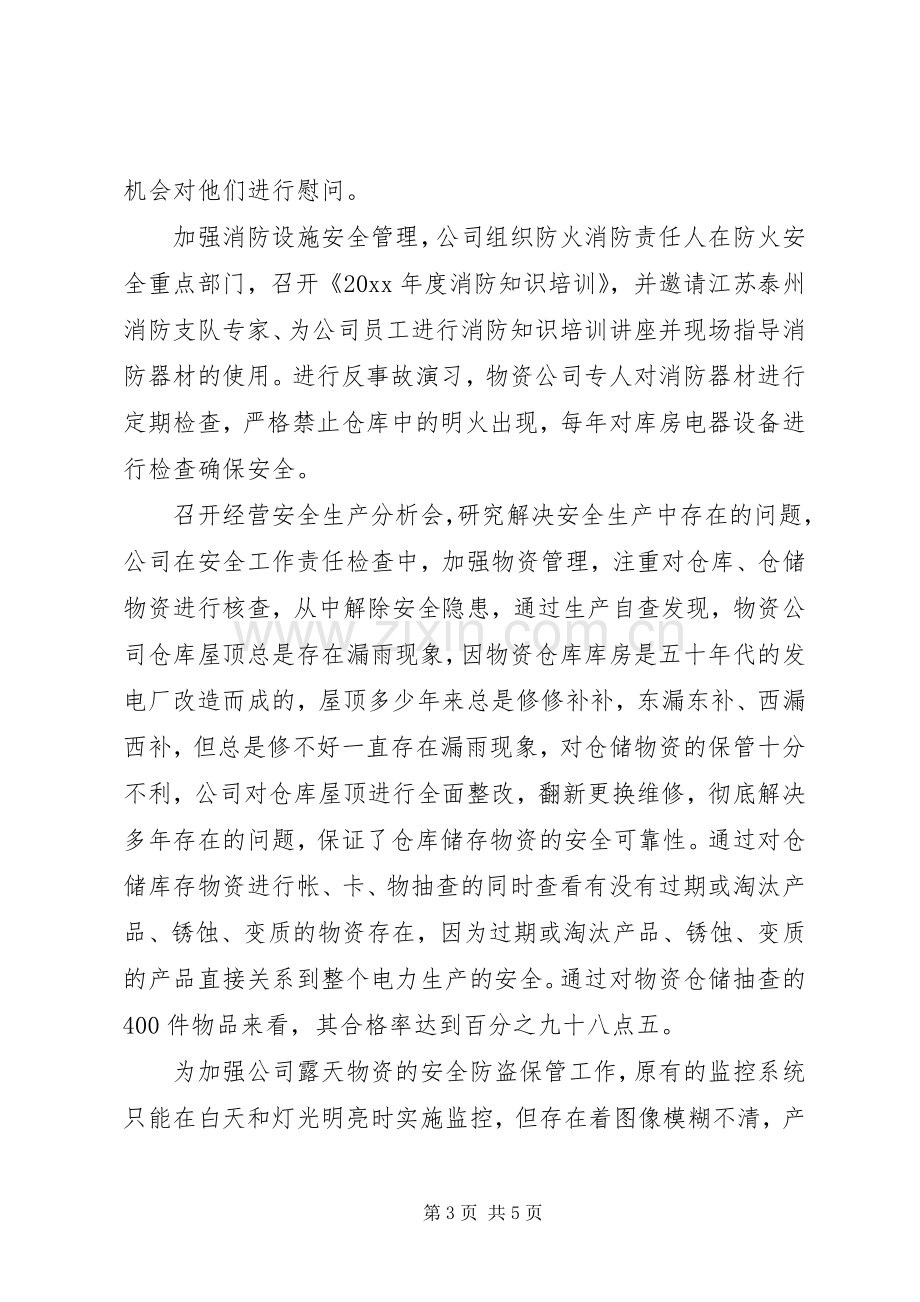 机会对他们进行慰问。

加强消防设施安全管理，公司组织防火消防责任人在防火安全重点部门，召开《20xx年度消防知识培训》，并邀请江苏泰州消防支队专家、为公司员工进行消防知识培训讲座并现场指导消防器材的使用。进行反事故演习，物资公司专人对消防器材进行定期检查，严格禁止仓库中的明火出现，每年对库房电器设备进行检查确保安全。

召开经营安全生产分析会，研究解决安全生产中存在的问题，公司在安全工作责任检查中，加强物资管理，注重对仓库、仓储物资进行核查，从中解除安全隐患，通过生产自查发现，物资公司仓库屋顶总是存在漏雨现象，因物资仓库库房是五十年代的发电厂改造而成的，屋顶多少年来总是修修补补，东漏东补、西漏西补，但总是修不好一直存在漏雨现象，对仓储物资的保管十分不利，公司对仓库屋顶进行全面整改，翻新更换维修，彻底解决多年存在的问题，保证了仓库储存物资的安全可靠性。通过对仓储库存物资进行帐、卡、物抽查的同时查看有没有过期或淘汰产品、锈蚀、变质的物资存在，因为过期或淘汰产品、锈蚀、变质的产品直接关系到整个电力生产的安全。通过对物资仓储抽查的400件物品来看，其合格率达到百分之九十八点五。

为加强公司露天物资的安全防盗保管工作，原有的监控系统只能在白天和灯光明亮时实施监控，但存在着图像模糊不清，产

第3页 共5页

www.zixin.com.cn